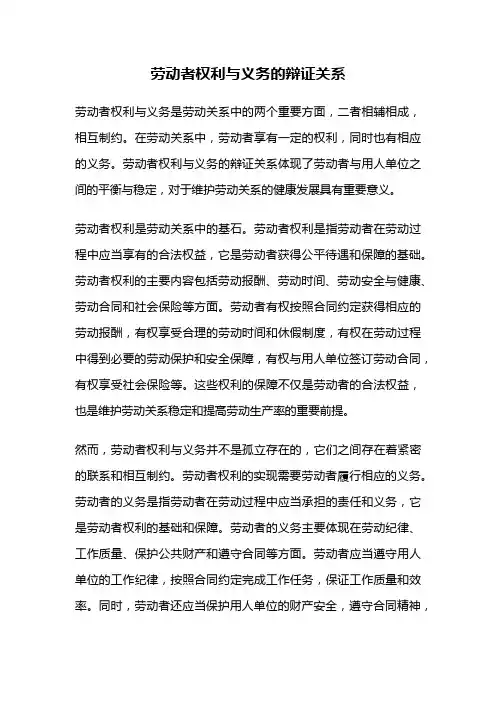 劳动者权利与义务的辩证关系

劳动者权利与义务是劳动关系中的两个重要方面，二者相辅相成，相互制约。在劳动关系中，劳动者享有一定的权利，同时也有相应的义务。劳动者权利与义务的辩证关系体现了劳动者与用人单位之间的平衡与稳定，对于维护劳动关系的健康发展具有重要意义。

劳动者权利是劳动关系中的基石。劳动者权利是指劳动者在劳动过程中应当享有的合法权益，它是劳动者获得公平待遇和保障的基础。劳动者权利的主要内容包括劳动报酬、劳动时间、劳动安全与健康、劳动合同和社会保险等方面。劳动者有权按照合同约定获得相应的劳动报酬，有权享受合理的劳动时间和休假制度，有权在劳动过程中得到必要的劳动保护和安全保障，有权与用人单位签订劳动合同，有权享受社会保险等。这些权利的保障不仅是劳动者的合法权益，也是维护劳动关系稳定和提高劳动生产率的重要前提。

然而，劳动者权利与义务并不是孤立存在的，它们之间存在着紧密的联系和相互制约。劳动者权利的实现需要劳动者履行相应的义务。劳动者的义务是指劳动者在劳动过程中应当承担的责任和义务，它是劳动者权利的基础和保障。劳动者的义务主要体现在劳动纪律、工作质量、保护公共财产和遵守合同等方面。劳动者应当遵守用人单位的工作纪律，按照合同约定完成工作任务，保证工作质量和效率。同时，劳动者还应当保护用人单位的财产安全，遵守合同精神，